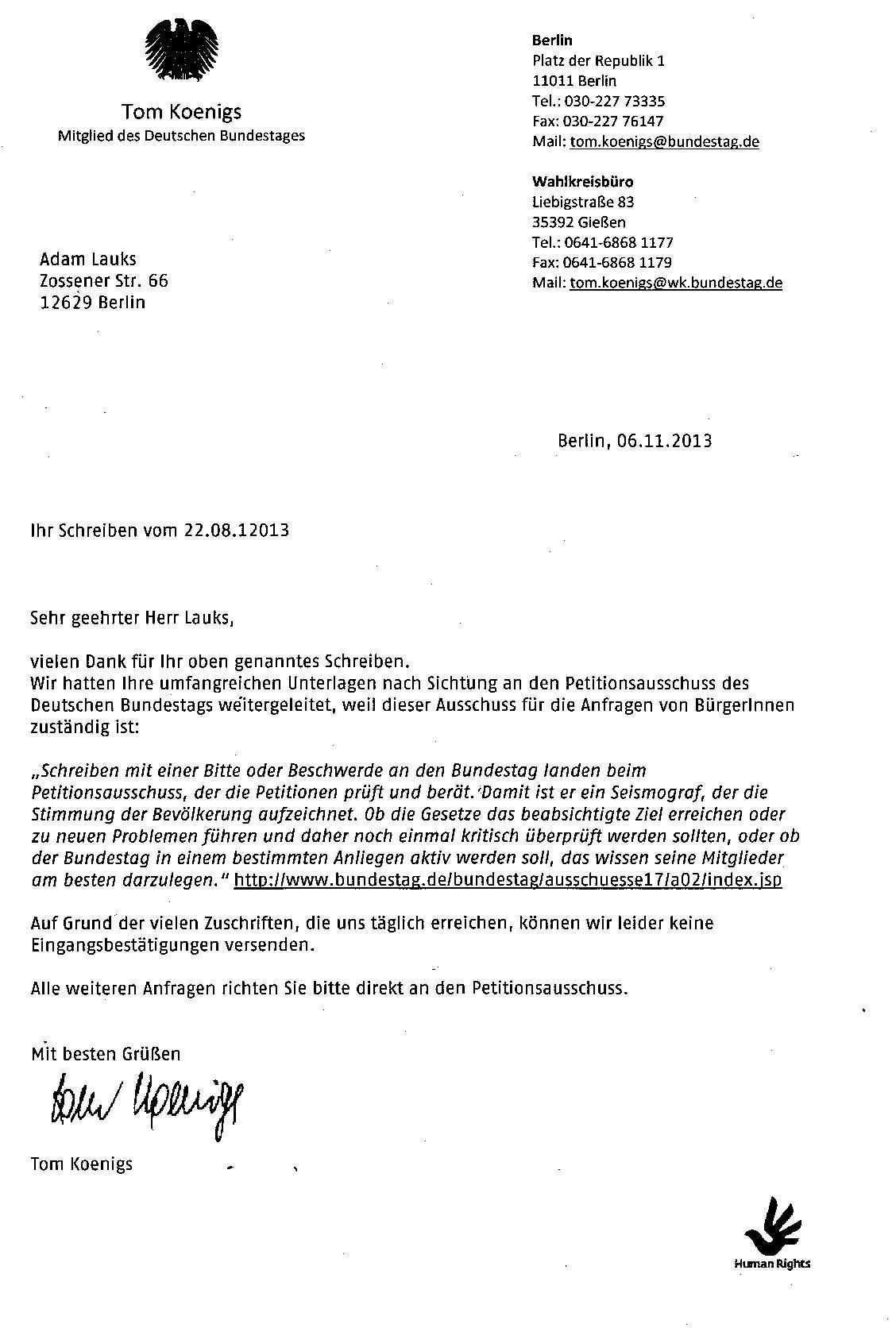 Tom Koenigs
Mitglied des Deutschen Bundestages

Berlin
Platz der Republik 1
11011 Berlin
Tel.: 030-227 73335
Fax: 030-227 76147
Mail: tom.koenigs@bundestag.de

Wahlkreisbüro
Liebigstraße 83
35392 Gießen
Tel.: 0641-6868 1177
Fax: 0641-6868 1179
Mail: tom.koenigs@wk.bundestag.de

Adam Lauks
Zossener Str. 66
12629 Berlin

Berlin, 06.11.2013

Ihr Schreiben vom 22.08.12013

Sehr geehrter Herr Lauks,

vielen Dank für Ihr oben genanntes Schreiben.
Wir hatten Ihre umfangreichen Unterlagen nach Sichtung an den Petitionsausschuss des Deutschen Bundestags weitergeleitet, weil dieser Ausschuss für die Anfragen von BürgerInnen zuständig ist:

„Schreiben mit einer Bitte oder Beschwerde an den Bundestag landen beim Petitionsausschuss, der die Petitionen prüft und berät. Damit ist er ein Seismograf, der die Stimmung der Bevölkerung aufzeichnet. Ob die Gesetze das beabsichtigte Ziel erreichen oder zu neuen Problemen führen und daher noch einmal kritisch überprüft werden sollten, oder ob der Bundestag in einem bestimmten Anliegen aktiv werden soll, das wissen seine Mitglieder am besten darzulegen." http://www.bundestag.de/bundestag/ausschuesse17/a02/index.jsp

Auf Grund der vielen Zuschriften, die uns täglich erreichen, können wir leider keine Eingangsbestätigungen versenden.

Alle weiteren Anfragen richten Sie bitte direkt an den Petitionsausschuss.

Mit besten Grüßen

Tom Koenigs

Tom Koenigs

Human Rights